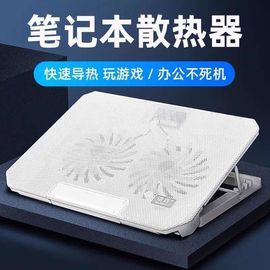 笔记本散热器

快速导热 玩游戏 / 办公不死机